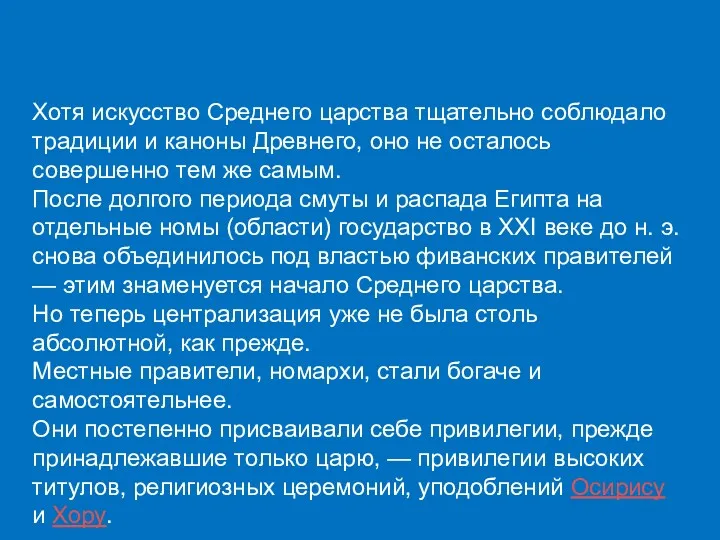 Хотя искусство Среднего царства тщательно соблюдало традиции и каноны Древнего, оно не осталось совершенно тем же самым.
После долгого периода смуты и распада Египта на отдельные номы (области) государство в XXI веке до н. э. снова объединилось под властью фиванских правителей — этим знаменуется начало Среднего царства.
Но теперь централизация уже не была столь абсолютной, как прежде.
Местные правители, номархи, стали богаче и самостоятельнее.
Они постепенно присваивали себе привилегии, прежде принадлежавшие только царю, — привилегии высоких титулов, религиозных церемоний, уподоблений Осирису и Хору.